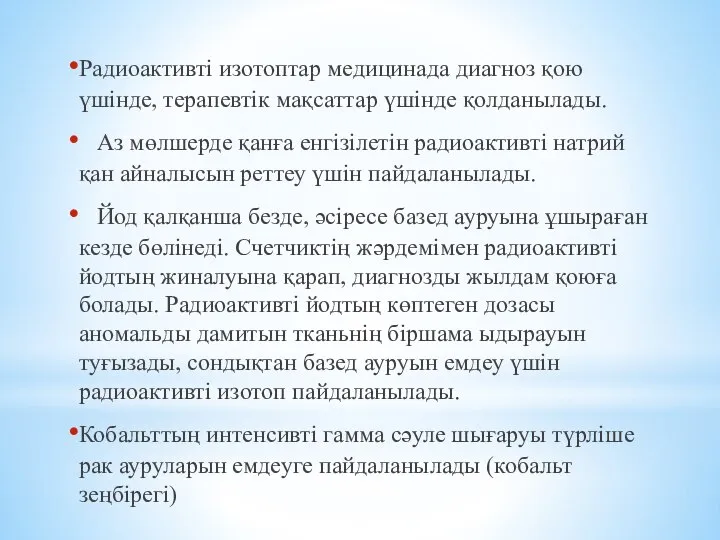 •Радиоактивті изотоптар медицинада диагноз қою үшінде, терапевтік мақсаттар үшінде қолданылады.

• Аз мөлшерде қанға енгізілетін радиоактивті натрий қан айналысын реттеу үшін пайдаланылады.

• Йод қалқанша безде, әсіресе базед ауруына ұшыраған кезде бөлінеді. Счетчиктің жәрдемімен радиоактивті йодтың жиналуына қарап, диагнозды жылдам қоюға болады. Радиоактивті йодтың көптеген дозасы аномальды дамитын тканьнің біршама ыдырауын туғызады, сондықтан базед ауруын емдеу үшін радиоактивті изотоп пайдаланылады.

•Кобальттың интенсивті гамма сәуле шығаруы түрліше рак ауруларын емдеуге пайдаланылады (кобальт зеңбірегі)